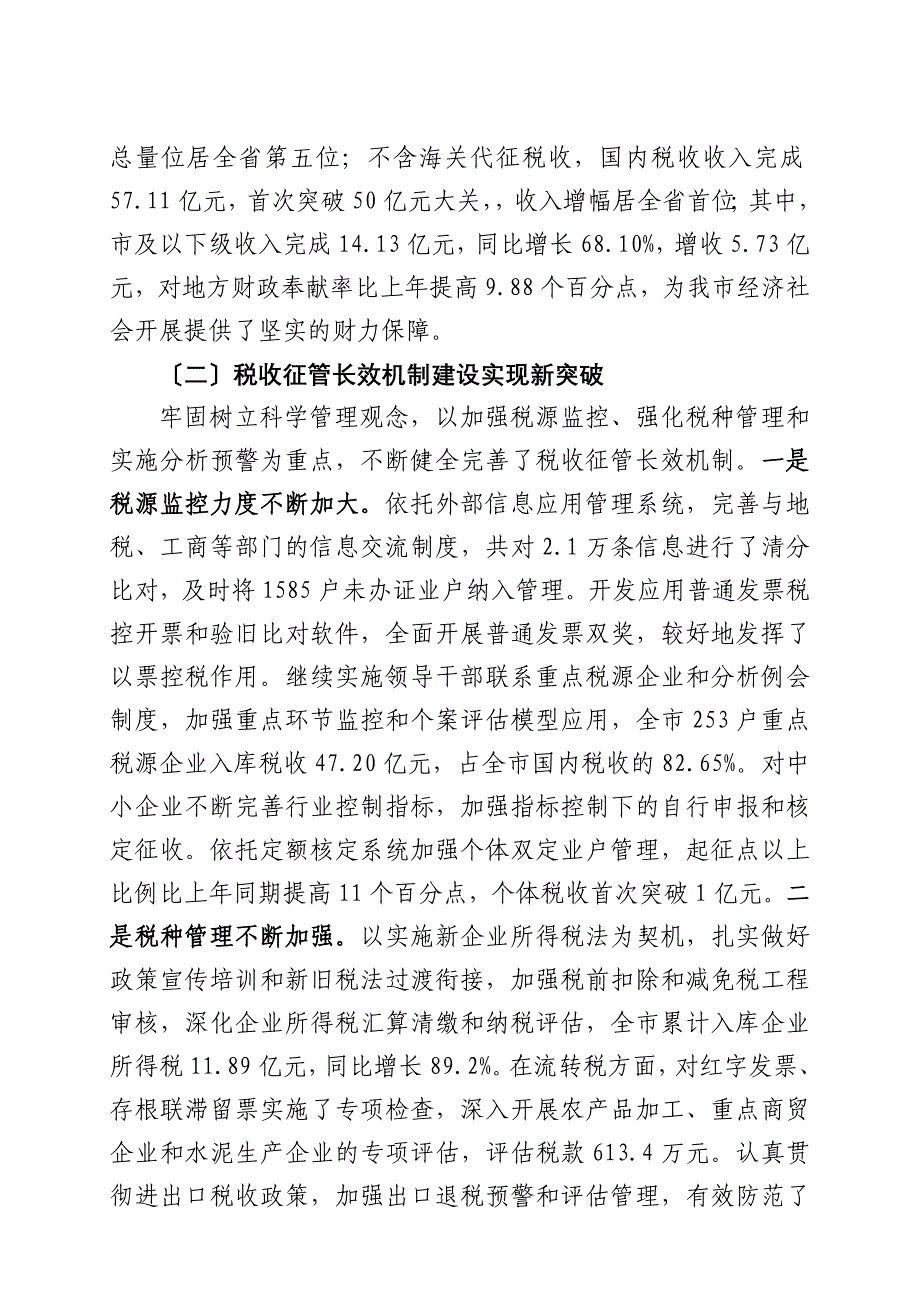 总量位居全省第五位；不含海关代征税收，国内税收收入完成57.11亿元，首次突破50亿元大关，，收入增幅居全省首位;其中，市及以下级收入完成14.13亿元，同比增长68.10%，增收5.73亿元，对地方财政奉献率比上年提高9.88个百分点，为我市经济社会开展提供了坚实的财力保障。

〔二〕税收征管长效机制建设实现新突破

牢固树立科学管理观念，以加强税源监控、强化税种管理和实施分析预警为重点，不断健全完善了税收征管长效机制。一是税源监控力度不断加大。依托外部信息应用管理系统，完善与地税、工商等部门的信息交流制度，共对2.1万条信息进行了清分比对，及时将1585户未办证业户纳入管理。开发应用普通发票税控开票和验旧比对软件，全面开展普通发票双奖，较好地发挥了以票控税作用。继续实施领导干部联系重点税源企业和分析例会制度，加强重点环节监控和个案评估模型应用，全市253户重点税源企业入库税收47.20亿元，占全市国内税收的82.65%。对中小企业不断完善行业控制指标，加强指标控制下的自行申报和核定征收。依托定额核定系统加强个体双定业户管理，起征点以上比例比上年同期提高11个百分点，个体税收首次突破1亿元。二是税种管理不断加强。以实施新企业所得税法为契机，扎实做好政策宣传培训和新旧税法过渡衔接，加强税前扣除和减免税工程审核，深化企业所得税汇算清缴和纳税评估，全市累计入库企业所得税11.89亿元，同比增长89.2%。在流转税方面，对红字发票、存根联滞留票实施了专项检查，深入开展农产品加工、重点商贸企业和水泥生产企业的专项评估，评估税款613.4万元。认真贯彻进出口税收政策，加强出口退税预警和评估管理，有效防范了